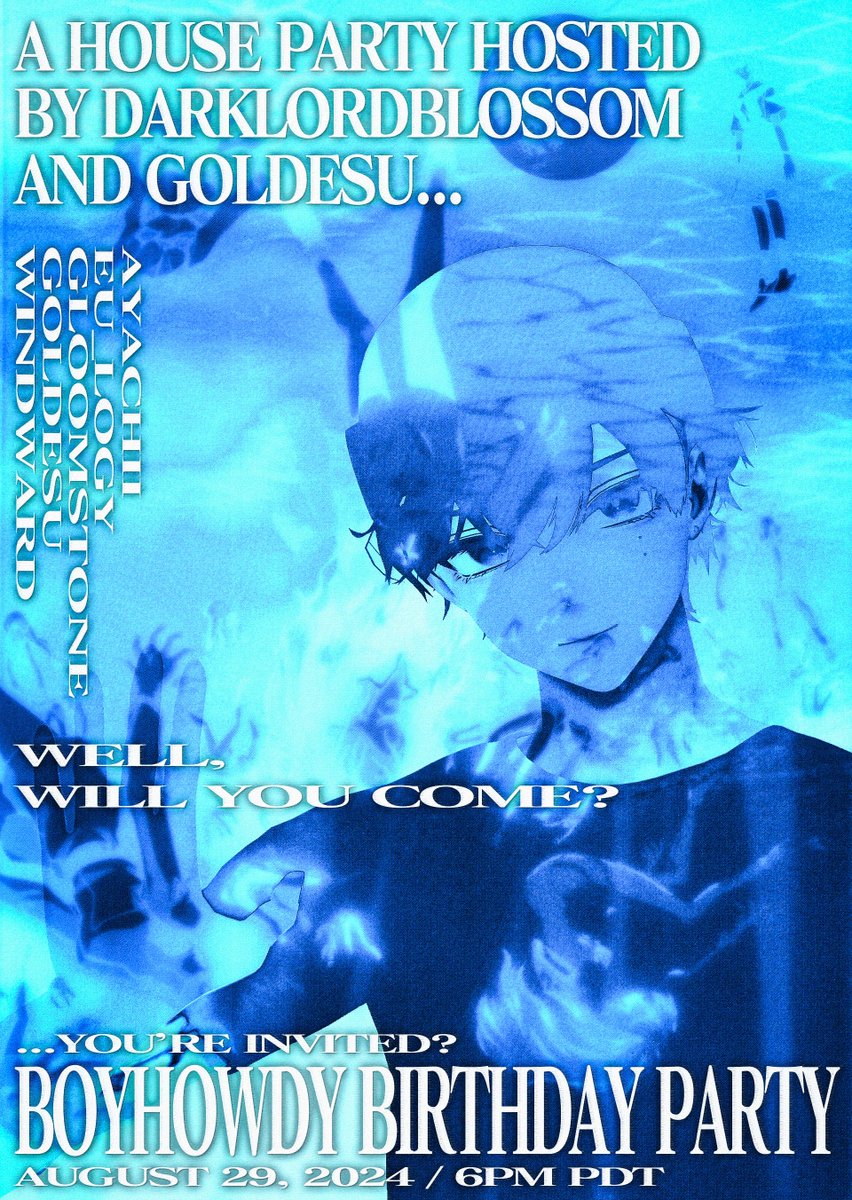 A HOUSE PARTY HOSTED BY DARKLORDBLOSSOM AND GOLDESU...

AYACHII
EU_LOGY
GLOOMSTONE
GOLDESU
WINDWARD

WELL, WILL YOU COME?

...YOU'RE INVITED?
BOYHOWDY BIRTHDAY PARTY
AUGUST 29, 2024 / 6PM PDT